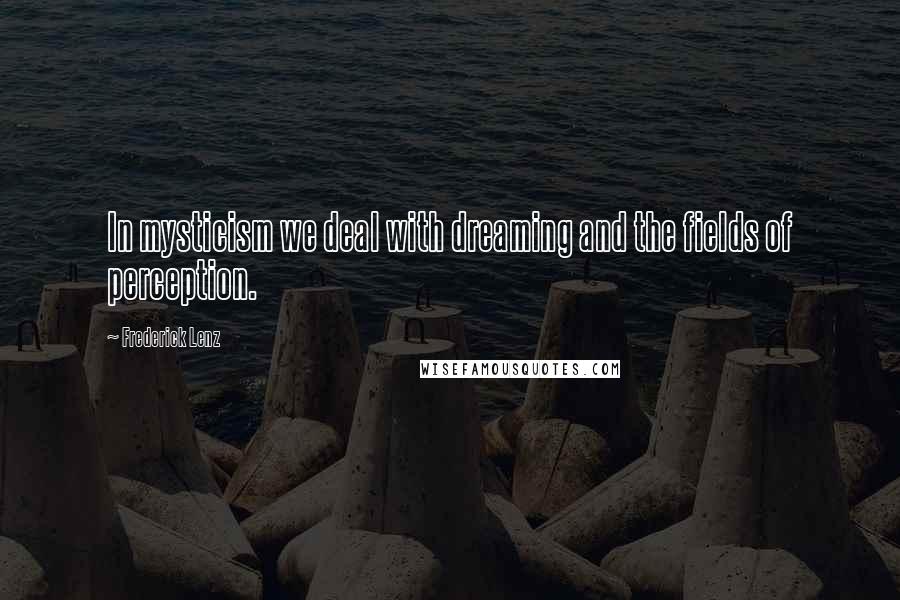 In mysticism we deal with dreaming and the fields of perception.

~ Frederick Lenz

WISEFAMOUSQUOTES.COM